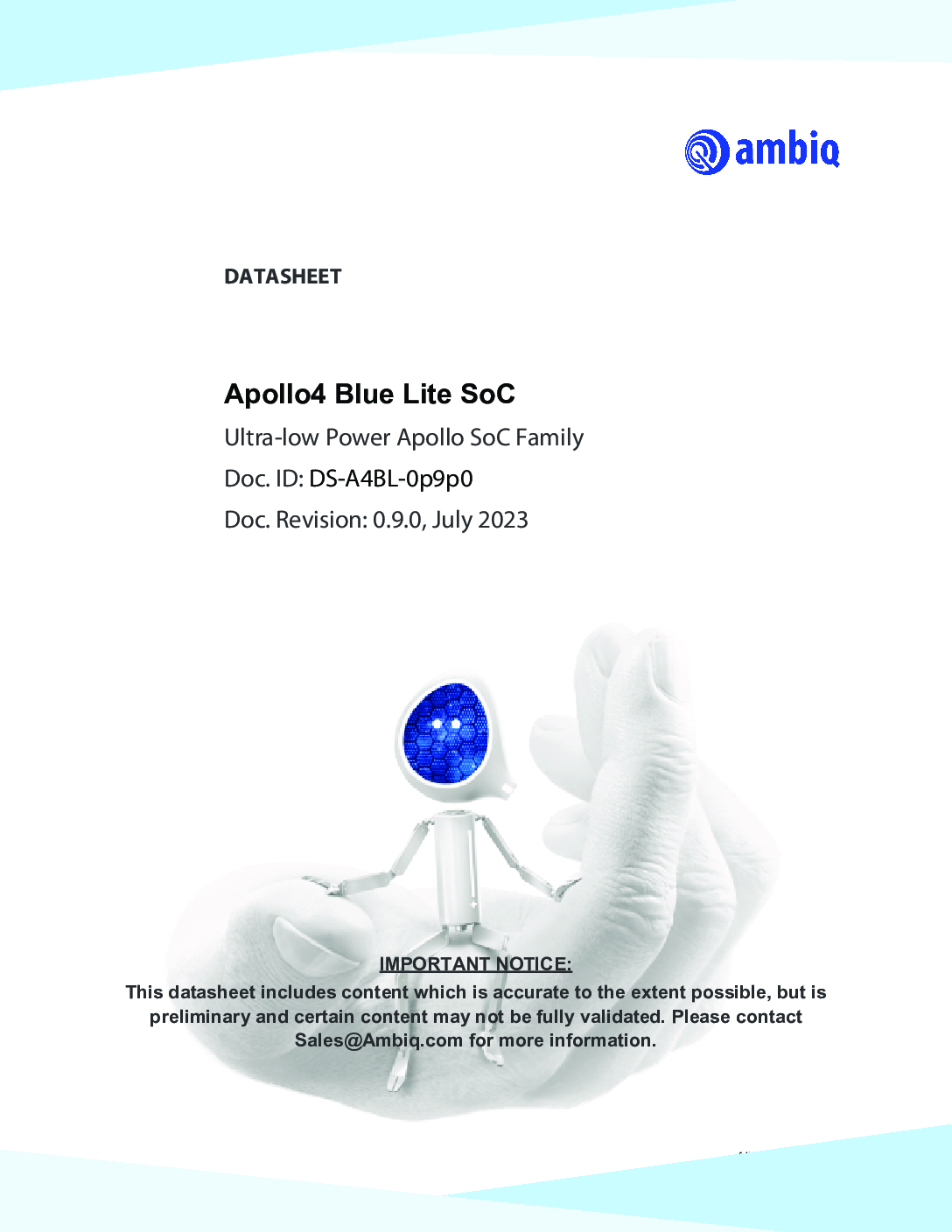 ambiq

DATASHEET

Apollo4 Blue Lite SoC

Ultra-low Power Apollo SoC Family

Doc. ID: DS-A4BL-0p9p0

Doc. Revision: 0.9.0, July 2023

IMPORTANT NOTICE:

This datasheet includes content which is accurate to the extent possible, but is preliminary and certain content may not be fully validated. Please contact Sales@Ambiq.com for more information.